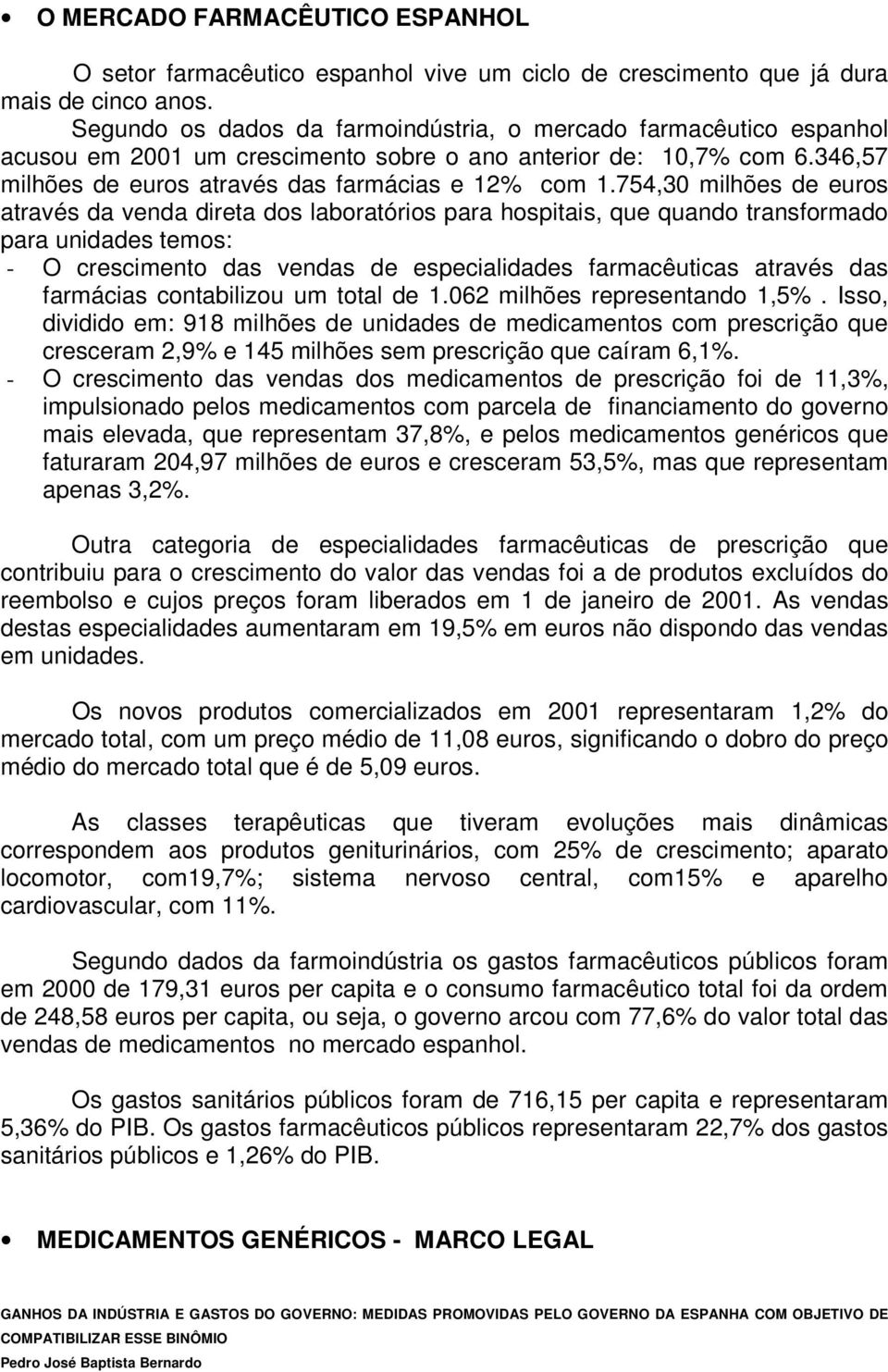 • O MERCADO FARMACÊUTICO ESPANHOL

O setor farmacêutico espanhol vive um ciclo de crescimento que já dura mais de cinco anos.
Segundo os dados da farmoindústria, o mercado farmacêutico espanhol acusou em 2001 um crescimento sobre o ano anterior de: 10,7% com 6.346,57 milhões de euros através das farmácias e 12% com 1.754,30 milhões de euros através da venda direta dos laboratórios para hospitais, que quando transformado para unidades temos:
- O crescimento das vendas de especialidades farmacêuticas através das farmácias contabilizou um total de 1.062 milhões representando 1,5%. Isso, dividido em: 918 milhões de unidades de medicamentos com prescrição que cresceram 2,9% e 145 milhões sem prescrição que caíram 6,1%.
- O crescimento das vendas dos medicamentos de prescrição foi de 11,3%, impulsionado pelos medicamentos com parcela de financiamento do governo mais elevada, que representam 37,8%, e pelos medicamentos genéricos que faturaram 204,97 milhões de euros e cresceram 53,5%, mas que representam apenas 3,2%.

Outra categoria de especialidades farmacêuticas de prescrição que contribuiu para o crescimento do valor das vendas foi a de produtos excluídos do reembolso e cujos preços foram liberados em 1 de janeiro de 2001. As vendas destas especialidades aumentaram em 19,5% em euros não dispondo das vendas em unidades.

Os novos produtos comercializados em 2001 representaram 1,2% do mercado total, com um preço médio de 11,08 euros, significando o dobro do preço médio do mercado total que é de 5,09 euros.

As classes terapêuticas que tiveram evoluções mais dinâmicas correspondem aos produtos geniturinários, com 25% de crescimento; aparato locomotor, com19,7%; sistema nervoso central, com15% e aparelho cardiovascular, com 11%.

Segundo dados da farmoindústria os gastos farmacêuticos públicos foram em 2000 de 179,31 euros per capita e o consumo farmacêutico total foi da ordem de 248,58 euros per capita, ou seja, o governo arcou com 77,6% do valor total das vendas de medicamentos no mercado espanhol.

Os gastos sanitários públicos foram de 716,15 per capita e representaram 5,36% do PIB. Os gastos farmacêuticos públicos representaram 22,7% dos gastos sanitários públicos e 1,26% do PIB.

• MEDICAMENTOS GENÉRICOS - MARCO LEGAL

GANHOS DA INDÚSTRIA E GASTOS DO GOVERNO: MEDIDAS PROMOVIDAS PELO GOVERNO DA ESPANHA COM OBJETIVO DE COMPATIBILIZAR ESSE BINÔMIO
Pedro José Baptista Bernardo